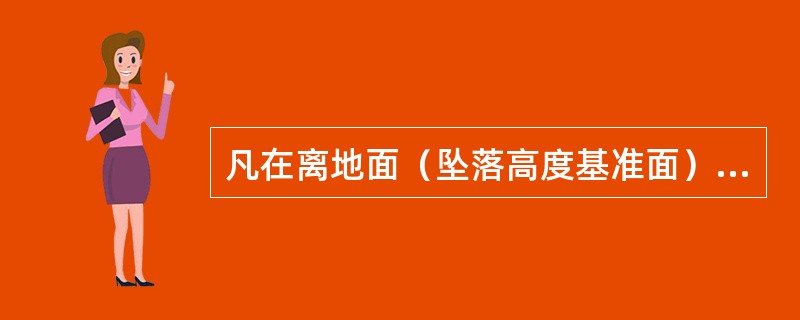 凡在离地面（坠落高度基准面）...